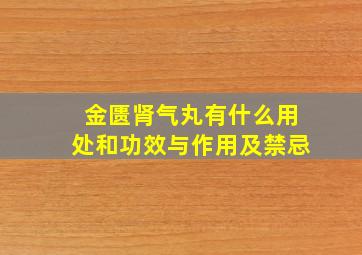 金匮肾气丸有什么用处和功效与作用及禁忌